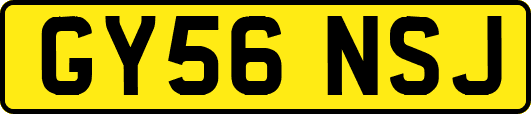 GY56 NSJ